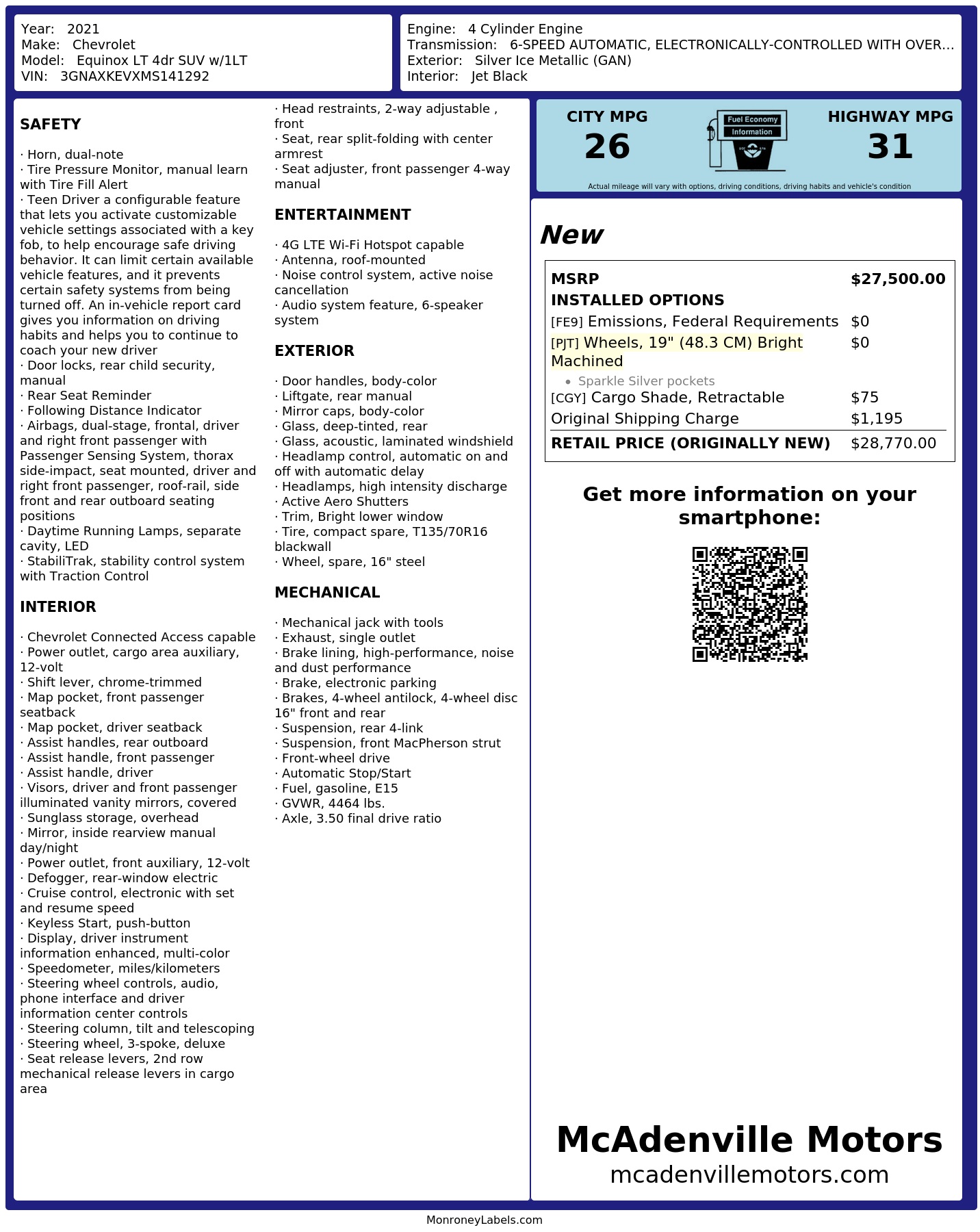 Year: 2021
Make: Chevrolet
Model: Equinox LT 4dr SUV w/1LT
VIN: 3GNAXKEVXMS141292

Engine: 4 Cylinder Engine
Transmission: 6-SPEED AUTOMATIC, ELECTRONICALLY-CONTROLLED WITH OVER...
Exterior: Silver Ice Metallic (GAN)
Interior: Jet Black

SAFETY

· Horn, dual-note
· Tire Pressure Monitor, manual learn with Tire Fill Alert
· Teen Driver a configurable feature that lets you activate customizable vehicle settings associated with a key fob, to help encourage safe driving behavior. It can limit certain available vehicle features, and it prevents certain safety systems from being turned off. An in-vehicle report card gives you information on driving habits and helps you to continue to coach your new driver
· Door locks, rear child security, manual
· Rear Seat Reminder
· Following Distance Indicator
· Airbags, dual-stage, frontal, driver and right front passenger with Passenger Sensing System, thorax side-impact, seat mounted, driver and right front passenger, roof-rail, side front and rear outboard seating positions
· Daytime Running Lamps, separate cavity, LED
· StabiliTrak, stability control system with Traction Control

INTERIOR

· Chevrolet Connected Access capable
· Power outlet, cargo area auxiliary, 12-volt
· Shift lever, chrome-trimmed
· Map pocket, front passenger seatback
· Map pocket, driver seatback
· Assist handles, rear outboard
· Assist handle, front passenger
· Assist handle, driver
· Visors, driver and front passenger illuminated vanity mirrors, covered
· Sunglass storage, overhead
· Mirror, inside rearview manual day/night
· Power outlet, front auxiliary, 12-volt
· Defogger, rear-window electric
· Cruise control, electronic with set and resume speed
· Keyless Start, push-button
· Display, driver instrument information enhanced, multi-color
· Speedometer, miles/kilometers
· Steering wheel controls, audio, phone interface and driver information center controls
· Steering column, tilt and telescoping
· Steering wheel, 3-spoke, deluxe
· Seat release levers, 2nd row mechanical release levers in cargo area

· Head restraints, 2-way adjustable , front
· Seat, rear split-folding with center armrest
· Seat adjuster, front passenger 4-way manual

ENTERTAINMENT

· 4G LTE Wi-Fi Hotspot capable
· Antenna, roof-mounted
· Noise control system, active noise cancellation
· Audio system feature, 6-speaker system

EXTERIOR

· Door handles, body-color
· Liftgate, rear manual
· Mirror caps, body-color
· Glass, deep-tinted, rear
· Glass, acoustic, laminated windshield
· Headlamp control, automatic on and off with automatic delay
· Headlamps, high intensity discharge
· Active Aero Shutters
· Trim, Bright lower window
· Tire, compact spare, T135/70R16 blackwall
· Wheel, spare, 16" steel

MECHANICAL

· Mechanical jack with tools
· Exhaust, single outlet
· Brake lining, high-performance, noise and dust performance
· Brake, electronic parking
· Brakes, 4-wheel antilock, 4-wheel disc 16" front and rear
· Suspension, rear 4-link
· Suspension, front MacPherson strut
· Front-wheel drive
· Automatic Stop/Start
· Fuel, gasoline, E15
· GVWR, 4464 lbs.
· Axle, 3.50 final drive ratio

CITY MPG
26

Fuel Economy
Information

HIGHWAY MPG
31

Actual mileage will vary with options, driving conditions, driving habits and vehicle's condition

New

MSRP $27,500.00
INSTALLED OPTIONS
[FE9] Emissions, Federal Requirements $0
[PJT] Wheels, 19" (48.3 CM) Bright Machined $0
• Sparkle Silver pockets
[CGY] Cargo Shade, Retractable $75
Original Shipping Charge $1,195
RETAIL PRICE (ORIGINALLY NEW) $28,770.00

Get more information on your smartphone:

McAdenville Motors
mcadenvillemotors.com

MonroneyLabels.com